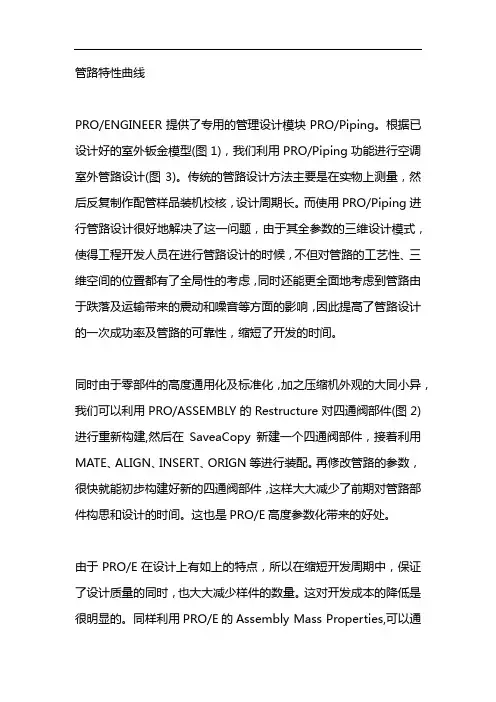 管路特性曲线

PRO/ENGINEER 提供了专用的管理设计模块 PRO/Piping。根据已设计好的室外钣金模型(图 1)，我们利用 PRO/Piping 功能进行空调室外管路设计(图 3)。传统的管路设计方法主要是在实物上测量，然后反复制作配管样品装机校核，设计周期长。而使用 PRO/Piping 进行管路设计很好地解决了这一问题，由于其全参数的三维设计模式，使得工程开发人员在进行管路设计的时候，不但对管路的工艺性、三维空间的位置都有了全局性的考虑，同时还能更全面地考虑到管路由于跌落及运输带来的震动和噪音等方面的影响，因此提高了管路设计的一次成功率及管路的可靠性，缩短了开发的时间。

同时由于零部件的高度通用化及标准化，加之压缩机外观的大同小异，我们可以利用 PRO/ASSEMBLY 的 Restructure 对四通阀部件(图 2)进行重新构建,然后在 SaveaCopy 新建一个四通阀部件，接着利用 MATE、ALIGN、INSERT、ORIGN 等进行装配。再修改管路的参数，很快就能初步构建好新的四通阀部件，这样大大减少了前期对管路部件构思和设计的时间。这也是 PRO/E 高度参数化带来的好处。

由于 PRO/E 在设计上有如上的特点，所以在缩短开发周期中，保证了设计质量的同时，也大大减少样件的数量。这对开发成本的降低是很明显的。同样利用 PRO/E 的 Assembly Mass Properties,可以通